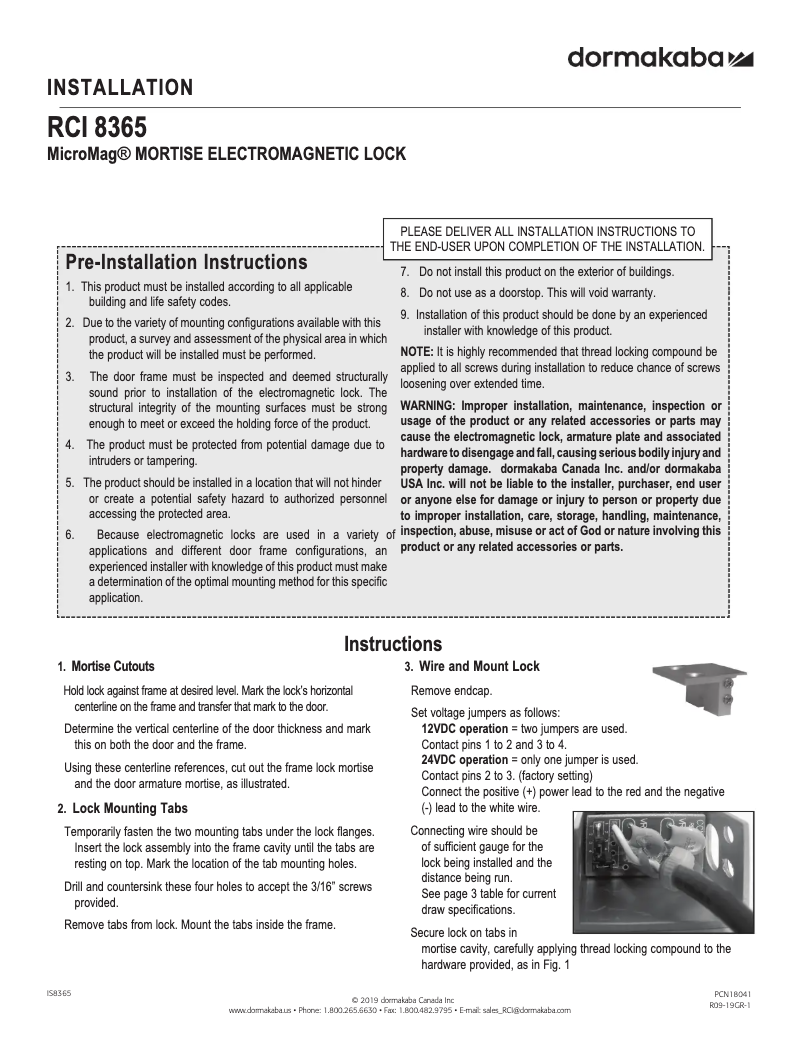 dormakaba

INSTALLATION

RCI 8365

MicroMag® MORTISE ELECTROMAGNETIC LOCK

PLEASE DELIVER ALL INSTALLATION INSTRUCTIONS TO THE END-USER UPON COMPLETION OF THE INSTALLATION.

Pre-Installation Instructions

1. This product must be installed according to all applicable building and life safety codes.

2. Due to the variety of mounting configurations available with this product, a survey and assessment of the physical area in which the product will be installed must be performed.

3. The door frame must be inspected and deemed structurally sound prior to installation of the electromagnetic lock. The structural integrity of the mounting surfaces must be strong enough to meet or exceed the holding force of the product.

4. The product must be protected from potential damage due to intruders or tampering.

5. The product should be installed in a location that will not hinder or create a potential safety hazard to authorized personnel accessing the protected area.

6. Because electromagnetic locks are used in a variety of applications and different door frame configurations, an experienced installer with knowledge of this product must make a determination of the optimal mounting method for this specific application.

7. Do not install this product on the exterior of buildings.

8. Do not use as a doorstop. This will void warranty.

9. Installation of this product should be done by an experienced installer with knowledge of this product.

NOTE: It is highly recommended that thread locking compound be applied to all screws during installation to reduce chance of screws loosening over extended time.

WARNING: Improper installation, maintenance, inspection or usage of the product or any related accessories or parts may cause the electromagnetic lock, armature plate and associated hardware to disengage and fall, causing serious bodily injury and property damage. dormakaba Canada Inc. and/or dormakaba USA Inc. will not be liable to the installer, purchaser, end user or anyone else for damage or injury to person or property due to improper installation, care, storage, handling, maintenance, inspection, abuse, misuse or act of God or nature involving this product or any related accessories or parts.

Instructions

1. Mortise Cutouts

Hold lock against frame at desired level. Mark the lock's horizontal centerline on the frame and transfer that mark to the door.

Determine the vertical centerline of the door thickness and mark this on both the door and the frame.

Using these centerline references, cut out the frame lock mortise and the door armature mortise, as illustrated.

2. Lock Mounting Tabs

Temporarily fasten the two mounting tabs under the lock flanges. Insert the lock assembly into the frame cavity until the tabs are resting on top. Mark the location of the tab mounting holes.

Drill and countersink these four holes to accept the 3/16" screws provided.

Remove tabs from lock. Mount the tabs inside the frame.

3. Wire and Mount Lock

Remove endcap.

Set voltage jumpers as follows:
12VDC operation = two jumpers are used.
Contact pins 1 to 2 and 3 to 4.
24VDC operation = only one jumper is used.
Contact pins 2 to 3. (factory setting)
Connect the positive (+) power lead to the red and the negative (-) lead to the white wire.

Connecting wire should be of sufficient gauge for the lock being installed and the distance being run.
See page 3 table for current draw specifications.

Secure lock on tabs in mortise cavity, carefully applying thread locking compound to the hardware provided, as in Fig. 1

IS8365

© 2019 dormakaba Canada Inc
www.dormakaba.us • Phone: 1.800.265.6630 • Fax: 1.800.482.9795 • E-mail: sales_RCI@dormakaba.com

PCN18041
R09-19GR-1